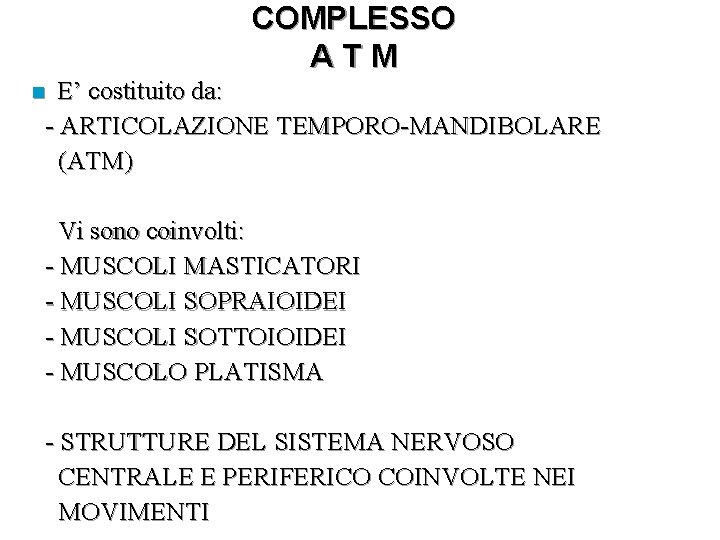 COMPLESSO
A T M

• E' costituito da:
- ARTICOLAZIONE TEMPORO-MANDIBOLARE (ATM)

Vi sono coinvolti:
- MUSCOLI MASTICATORI
- MUSCOLI SOPRAIOIDEI
- MUSCOLI SOTTOIOIDEI
- MUSCOLO PLATISMA

- STRUTTURE DEL SISTEMA NERVOSO CENTRALE E PERIFERICO COINVOLTE NEI MOVIMENTI